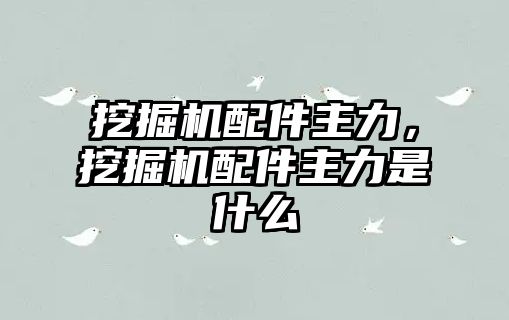 挖掘机配件主力，挖掘机配件主力是什么